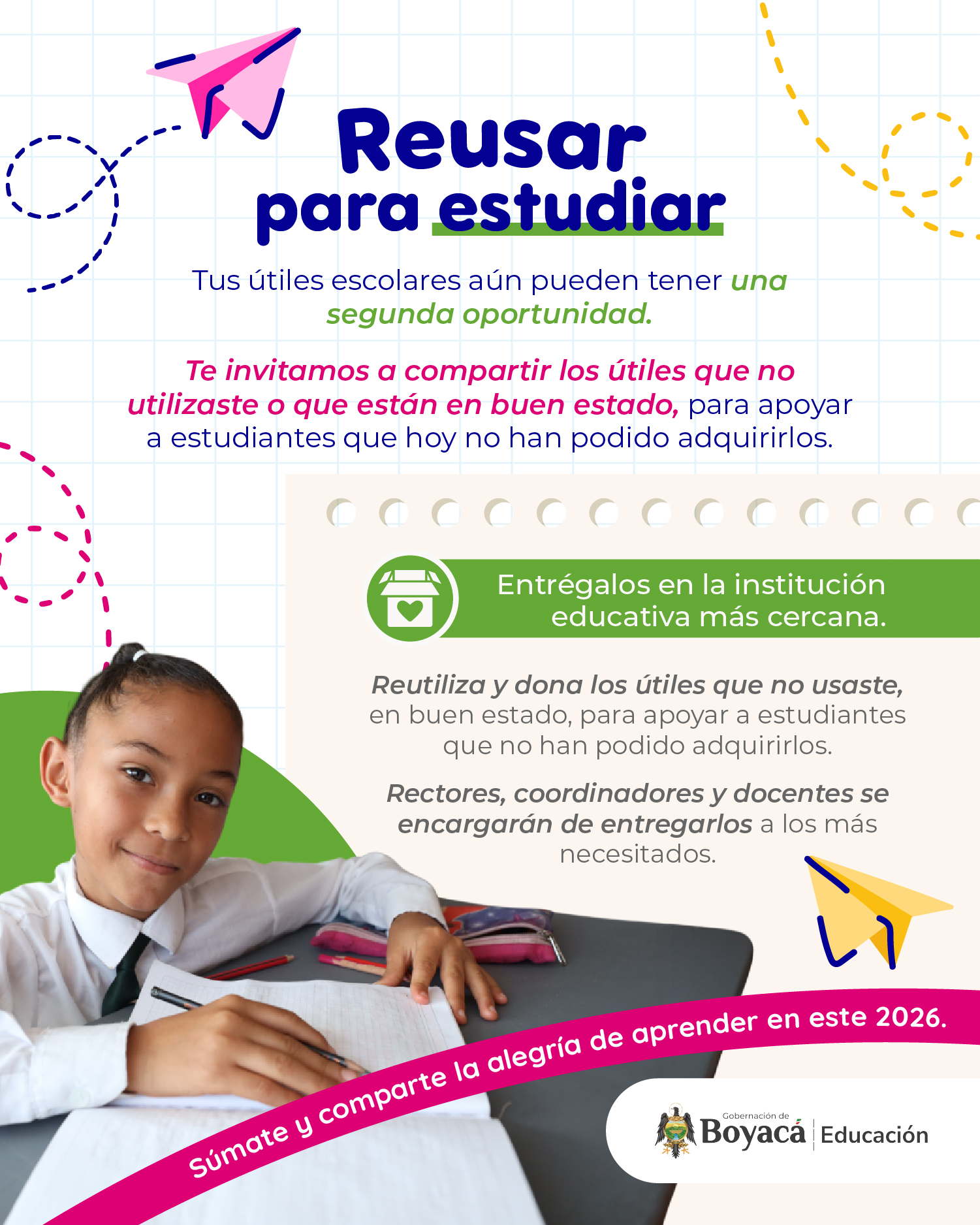 Reusar para estudiar

Tus útiles escolares aún pueden tener una segunda oportunidad.

Te invitamos a compartir los útiles que no utilizaste o que están en buen estado, para apoyar a estudiantes que hoy no han podido adquirirlos.

Entrégalos en la institución educativa más cercana.

Reutiliza y dona los útiles que no usaste, en buen estado, para apoyar a estudiantes que no han podido adquirirlos.

Rectores, coordinadores y docentes se encargarán de entregarlos a los más necesitados.

Súmate y comparte la alegría de aprender en este 2026.

Gobernación de Boyacá | Educación